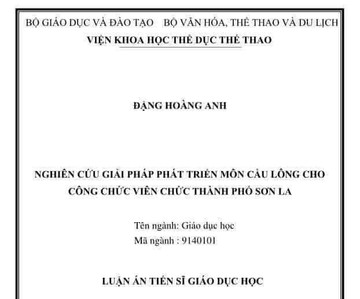 BỘ GIÁO DỤC VÀ ĐÀO TẠO    BỘ VĂN HÓA, THỂ THAO VÀ DU LỊCH
VIỆN KHOA HỌC THỂ DỤC THỂ THAO

ĐẶNG HOÀNG ANH

NGHIÊN CỨU GIẢI PHÁP PHÁT TRIỂN MÔN CẦU LÔNG CHO CÔNG CHỨC VIÊN CHỨC THÀNH PHỐ SƠN LA

Tên ngành: Giáo dục học
Mã ngành : 9140101

LUẬN ÁN TIẾN SĨ GIÁO DỤC HỌC